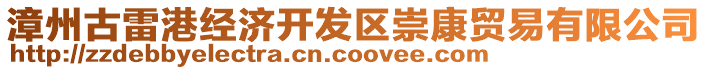 漳州古雷港经济开发区崇康贸易有限公司
http://zzdebbyelectra.cn.coovee.com